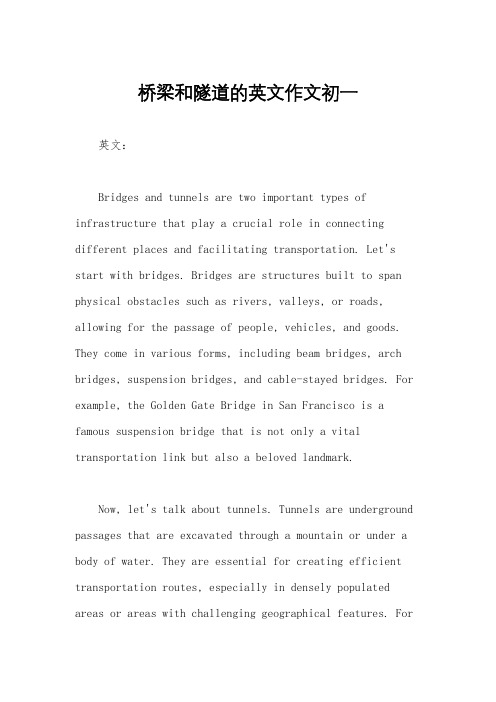 桥梁和隧道的英文作文初一

英文：

Bridges and tunnels are two important types of infrastructure that play a crucial role in connecting different places and facilitating transportation. Let's start with bridges. Bridges are structures built to span physical obstacles such as rivers, valleys, or roads, allowing for the passage of people, vehicles, and goods. They come in various forms, including beam bridges, arch bridges, suspension bridges, and cable-stayed bridges. For example, the Golden Gate Bridge in San Francisco is a famous suspension bridge that is not only a vital transportation link but also a beloved landmark.

Now, let's talk about tunnels. Tunnels are underground passages that are excavated through a mountain or under a body of water. They are essential for creating efficient transportation routes, especially in densely populated areas or areas with challenging geographical features. For